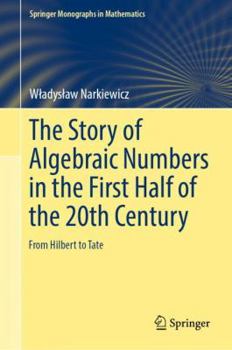 Springer Monographs in Mathematics

Władysław Narkiewicz

The Story of Algebraic Numbers in the First Half of the 20th Century

From Hilbert to Tate

Springer